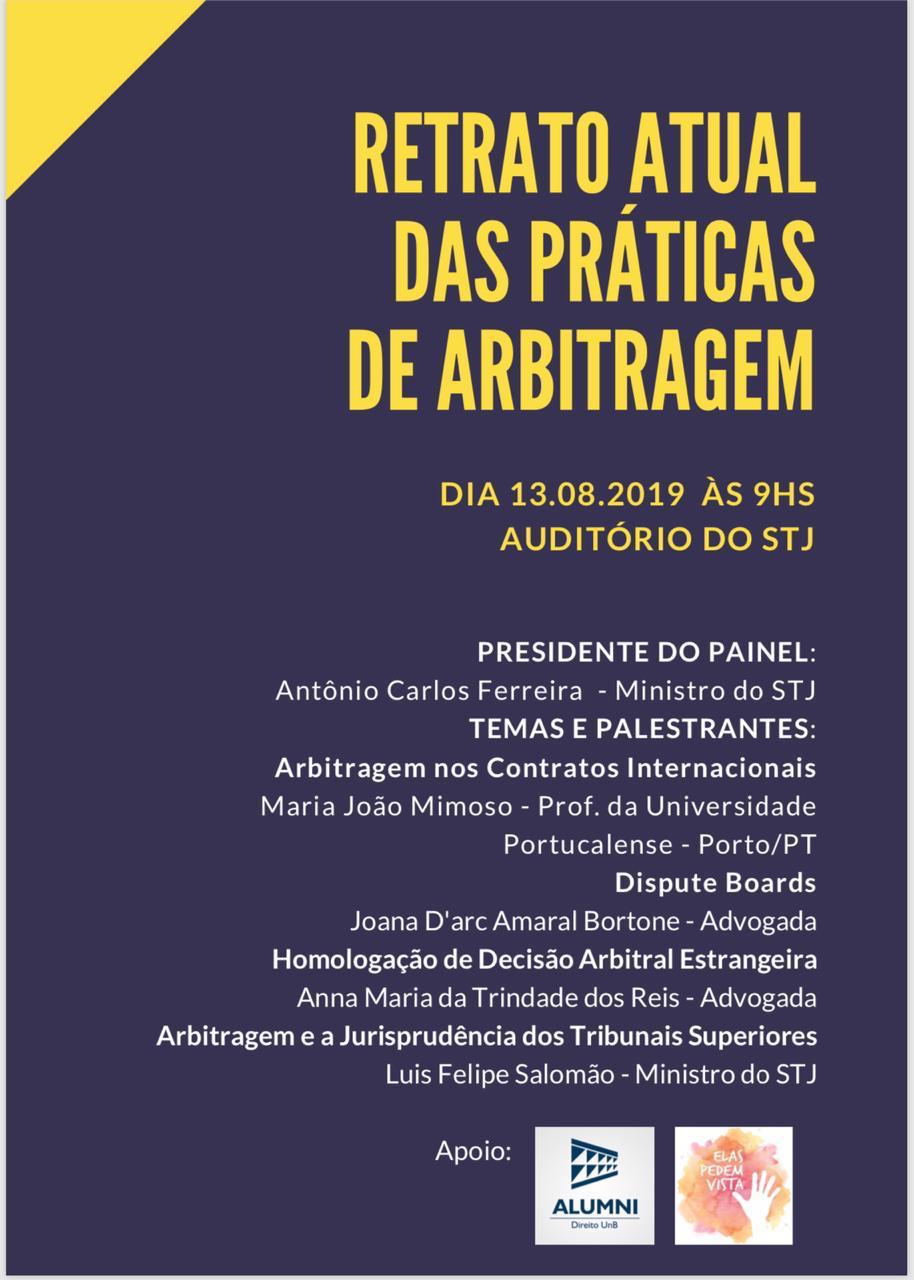 RETRATO ATUAL DAS PRÁTICAS DE ARBITRAGEM

DIA 13.08.2019 ÀS 9HS
AUDITÓRIO DO STJ

PRESIDENTE DO PAINEL:
Antônio Carlos Ferreira - Ministro do STJ
TEMAS E PALESTRANTES:
Arbitragem nos Contratos Internacionais
Maria João Mimoso - Prof. da Universidade Portucalense - Porto/PT
Dispute Boards
Joana D'arc Amaral Bortone - Advogada
Homologação de Decisão Arbitral Estrangeira
Anna Maria da Trindade dos Reis - Advogada
Arbitragem e a Jurisprudência dos Tribunais Superiores
Luis Felipe Salomão - Ministro do STJ

Apoio:

ALUMNI
Direito UnB

ELAS PEDEM VISTA